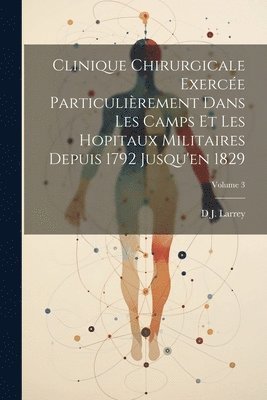 Clinique Chirurgicale Exercée Particulièrement Dans Les Camps Et Les Hopitaux Militaires Depuis 1792 Jusqu'en 1829

Volume 3

D J. Larrey